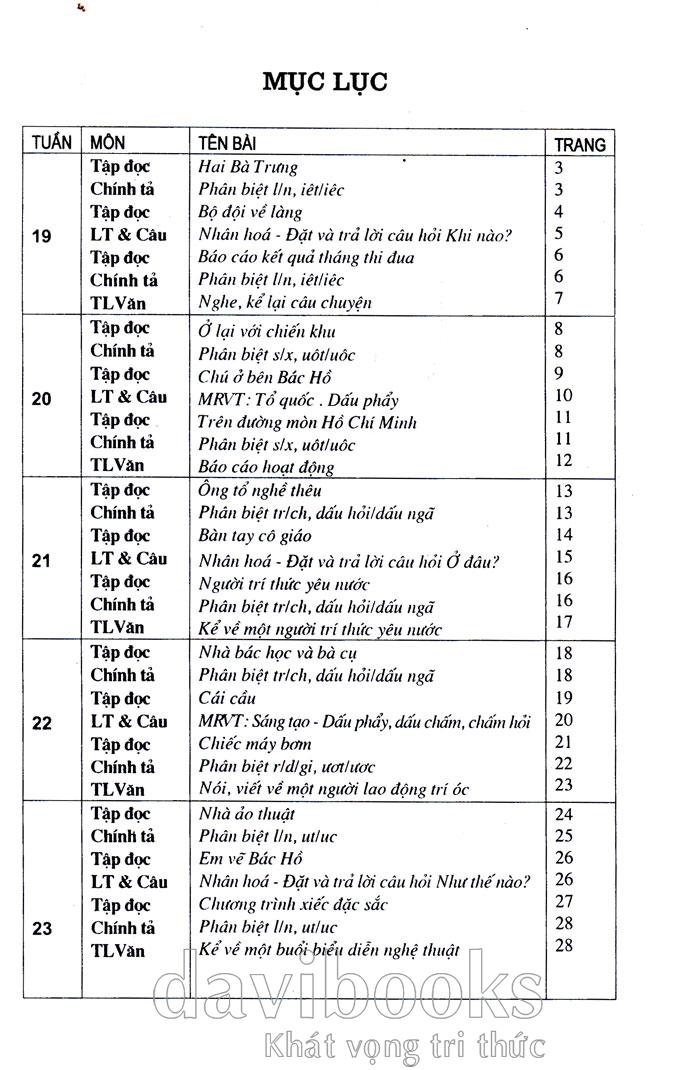 MỤC LỤC

| TUẦN | MÔN | TÊN BÀI | TRANG |
|---|---|---|---|
| 19 | Tập đọc | Hai Bà Trưng | 3 |
| | Chính tả | Phân biệt l/n, iêt/iêc | 3 |
| | Tập đọc | Bộ đội về làng | 4 |
| | LT & Câu | Nhân hoá - Đặt và trả lời câu hỏi Khi nào? | 5 |
| | Tập đọc | Báo cáo kết quả tháng thi đua | 6 |
| | Chính tả | Phân biệt l/n, iêt/iêc | 6 |
| | TLVăn | Nghe, kể lại câu chuyện | 7 |
| 20 | Tập đọc | Ở lại với chiến khu | 8 |
| | Chính tả | Phân biệt s/x, uôt/uôc | 8 |
| | Tập đọc | Chú ở bên Bác Hồ | 9 |
| | LT & Câu | MRVT: Tổ quốc . Dấu phẩy | 10 |
| | Tập đọc | Trên đường mòn Hồ Chí Minh | 11 |
| | Chính tả | Phân biệt s/x, uôt/uôc | 11 |
| | TLVăn | Báo cáo hoạt động | 12 |
| 21 | Tập đọc | Ông tổ nghề thêu | 13 |
| | Chính tả | Phân biệt tr/ch, dấu hỏi/dấu ngã | 13 |
| | Tập đọc | Bàn tay cô giáo | 14 |
| | LT & Câu | Nhân hoá - Đặt và trả lời câu hỏi Ở đâu? | 15 |
| | Tập đọc | Người trí thức yêu nước | 16 |
| | Chính tả | Phân biệt tr/ch, dấu hỏi/dấu ngã | 16 |
| | TLVăn | Kể về một người trí thức yêu nước | 17 |
| 22 | Tập đọc | Nhà bác học và bà cụ | 18 |
| | Chính tả | Phân biệt tr/ch, dấu hỏi/dấu ngã | 18 |
| | Tập đọc | Cái cầu | 19 |
| | LT & Câu | MRVT: Sáng tạo - Dấu phẩy, dấu chấm, chấm hỏi | 20 |
| | Tập đọc | Chiếc máy bơm | 21 |
| | Chính tả | Phân biệt r/d/gi, ươt/ươc | 22 |
| | TLVăn | Nói, viết về một người lao động trí óc | 23 |
| 23 | Tập đọc | Nhà ảo thuật | 24 |
| | Chính tả | Phân biệt l/n, ut/uc | 25 |
| | Tập đọc | Em vẽ Bác Hồ | 26 |
| | LT & Câu | Nhân hoá - Đặt và trả lời câu hỏi Như thế nào? | 26 |
| | Tập đọc | Chương trình xiếc đặc sắc | 27 |
| | Chính tả | Phân biệt l/n, ut/uc | 28 |
| | TLVăn | Kể về một buổi biểu diễn nghệ thuật | 28 |

davibooks
Khát vọng tri thức